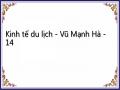 Kinh tế du lịch - Vũ Mạnh Hà - 14